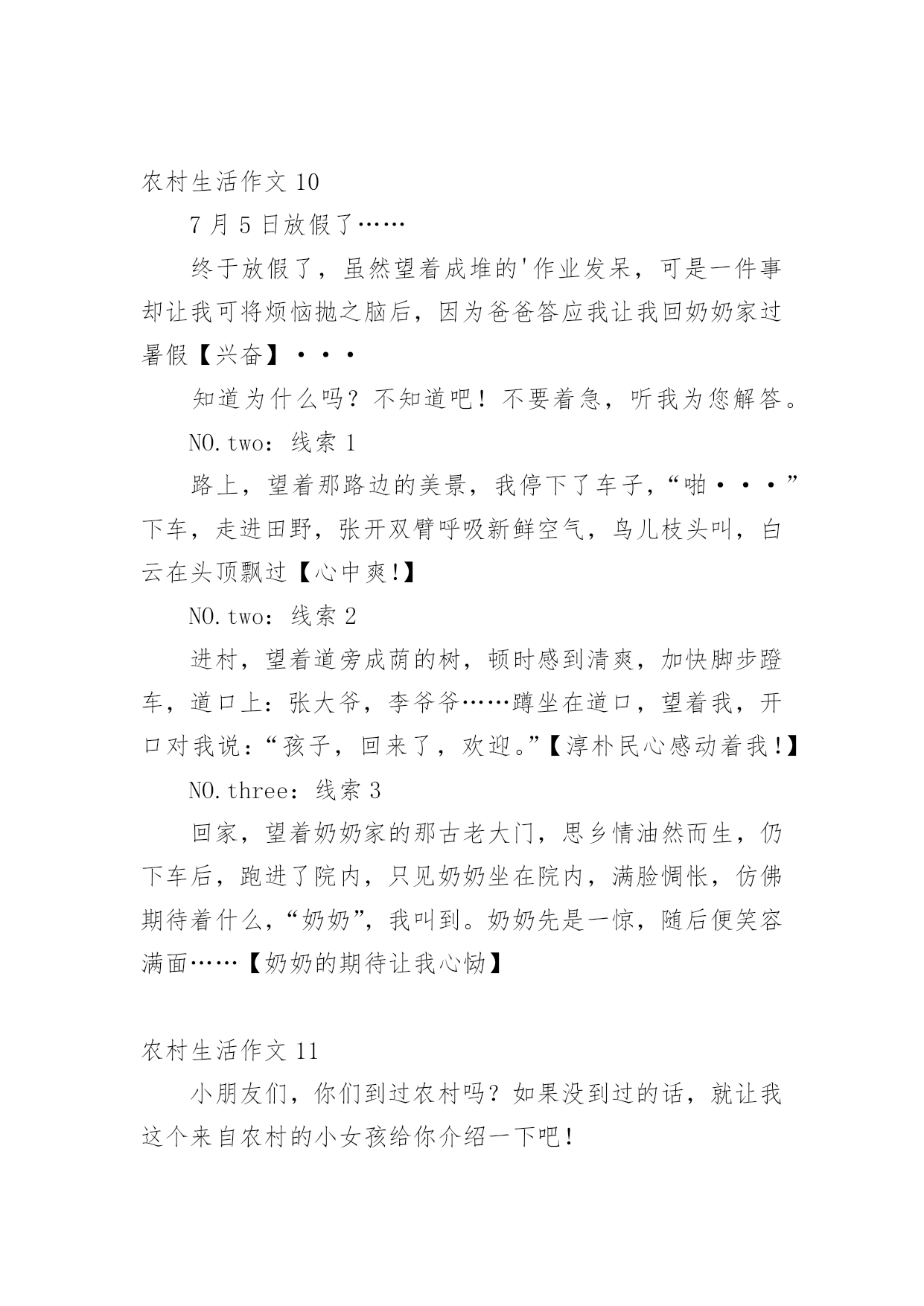 农村生活作文 10

7 月 5 日放假了……

终于放假了，虽然望着成堆的'作业发呆，可是一件事却让我可将烦恼抛之脑后，因为爸爸答应我让我回奶奶家过暑假【兴奋】・・・

知道为什么吗？不知道吧！不要着急，听我为您解答。

NO.two：线索 1

路上，望着那路边的美景，我停下了车子，“啪・・・”下车，走进田野，张开双臂呼吸新鲜空气，鸟儿枝头叫，白云在头顶飘过【心中爽!】

NO.two：线索 2

进村，望着道旁成荫的树，顿时感到清爽，加快脚步蹬车，道口上：张大爷，李爷爷……蹲坐在道口，望着我，开口对我说：“孩子，回来了，欢迎。”【淳朴民心感动着我!】

NO.three：线索 3

回家，望着奶奶家的那古老大门，思乡情油然而生，仍下车后，跑进了院内，只见奶奶坐在院内，满脸惆怅，仿佛期待着什么，“奶奶”，我叫到。奶奶先是一惊，随后便笑容满面……【奶奶的期待让我心恸】

农村生活作文 11

小朋友们，你们到过农村吗？如果没到过的话，就让我这个来自农村的小女孩给你介绍一下吧！